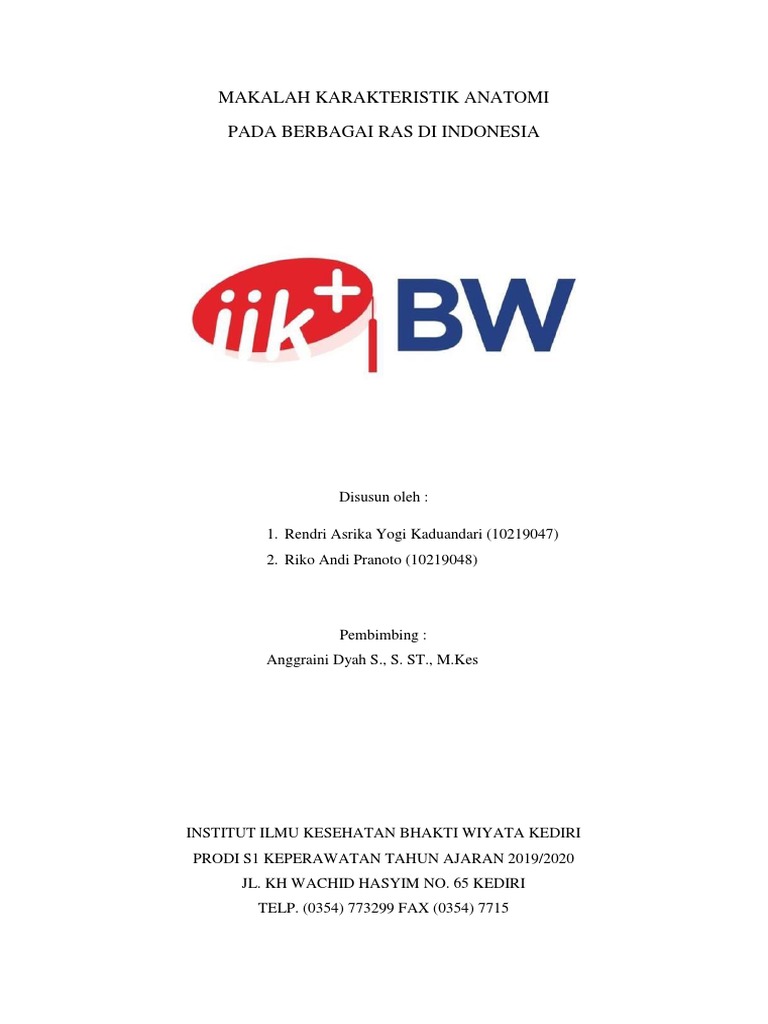 MAKALAH KARAKTERISTIK ANATOMI

PADA BERBAGAI RAS DI INDONESIA

iik+ BW

Disusun oleh :

1. Rendri Asrika Yogi Kaduandari (10219047)
2. Riko Andi Pranoto (10219048)

Pembimbing :

Anggraini Dyah S., S. ST., M.Kes

INSTITUT ILMU KESEHATAN BHAKTI WIYATA KEDIRI
PRODI S1 KEPERAWATAN TAHUN AJARAN 2019/2020
JL. KH WACHID HASYIM NO. 65 KEDIRI
TELP. (0354) 773299 FAX (0354) 7715